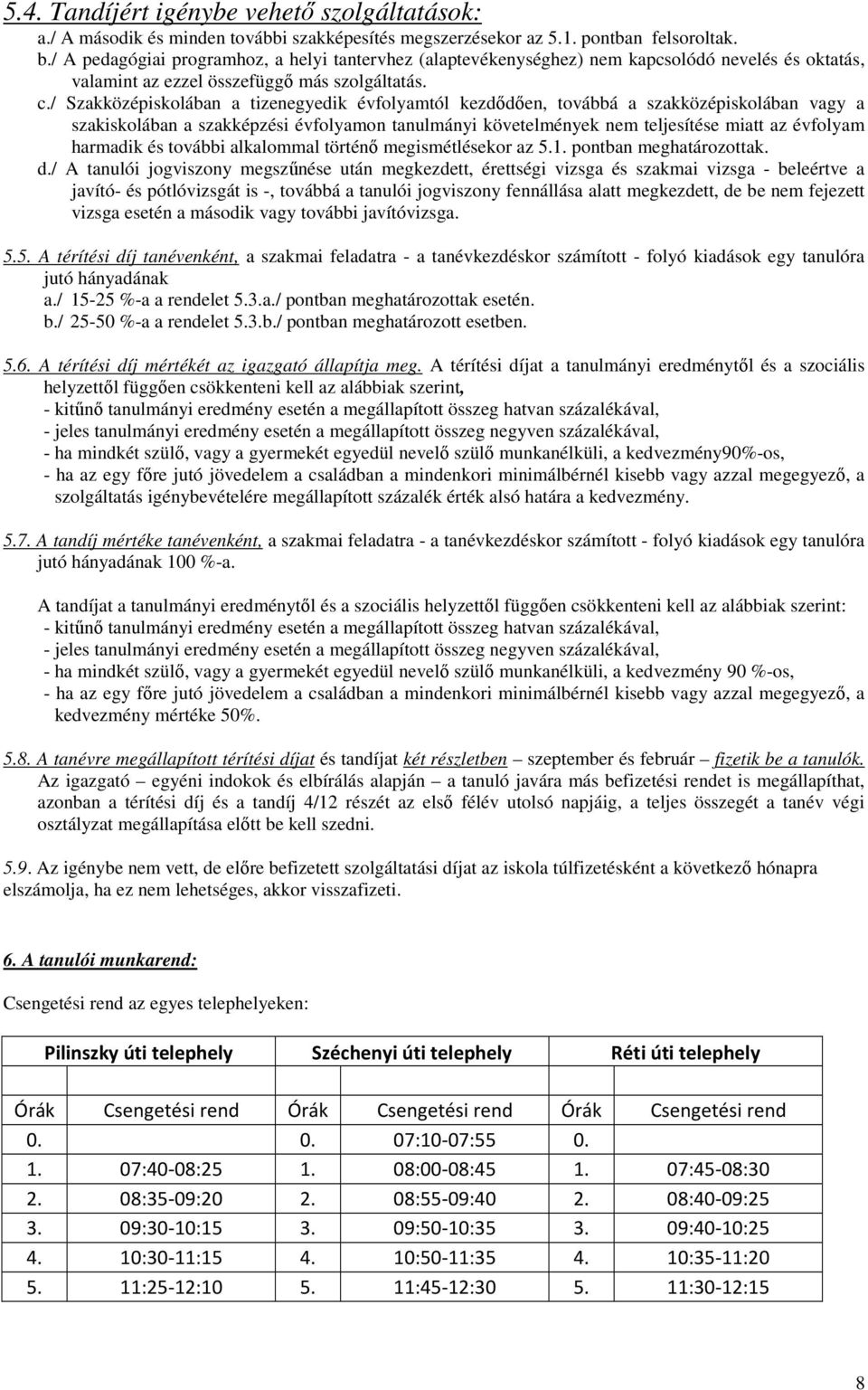 5.4. Tandíjért igénybe vehető szolgáltatások:
a./ A második és minden további szakképesítés megszerzésekor az 5.1. pontban felsoroltak.
b./ A pedagógiai programhoz, a helyi tantervhez (alaptevékenységhez) nem kapcsolódó nevelés és oktatás, valamint az ezzel összefüggő más szolgáltatás.
c./ Szakközépiskolában a tizenegyedik évfolyamtól kezdődően, továbbá a szakközépiskolában vagy a szakiskolában a szakképzési évfolyamon tanulmányi követelmények nem teljesítése miatt az évfolyam harmadik és további alkalommal történő megismétlésekor az 5.1. pontban meghatározottak.
d./ A tanulói jogviszony megszűnése után megkezdett, érettségi vizsga és szakmai vizsga - beleértve a javító- és pótlóvizsgát is -, továbbá a tanulói jogviszony fennállása alatt megkezdett, de be nem fejezett vizsga esetén a második vagy további javítóvizsga.

5.5. A térítési díj tanévenként, a szakmai feladatra - a tanévkezdéskor számított - folyó kiadások egy tanulóra jutó hányadának
a./ 15-25 %-a a rendelet 5.3.a./ pontban meghatározottak esetén.
b./ 25-50 %-a a rendelet 5.3.b./ pontban meghatározott esetben.

5.6. A térítési díj mértékét az igazgató állapítja meg. A térítési díjat a tanulmányi eredménytől és a szociális helyzettől függően csökkenteni kell az alábbiak szerint,
- kitűnő tanulmányi eredmény esetén a megállapított összeg hatvan százalékával,
- jeles tanulmányi eredmény esetén a megállapított összeg negyven százalékával,
- ha mindkét szülő, vagy a gyermekét egyedül nevelő szülő munkanélküli, a kedvezmény90%-os,
- ha az egy főre jutó jövedelem a családban a mindenkori minimálbérnél kisebb vagy azzal megegyező, a szolgáltatás igénybevételére megállapított százalék érték alsó határa a kedvezmény.

5.7. A tandíj mértéke tanévenként, a szakmai feladatra - a tanévkezdéskor számított - folyó kiadások egy tanulóra jutó hányadának 100 %-a.

A tandíjat a tanulmányi eredménytől és a szociális helyzettől függően csökkenteni kell az alábbiak szerint:
- kitűnő tanulmányi eredmény esetén a megállapított összeg hatvan százalékával,
- jeles tanulmányi eredmény esetén a megállapított összeg negyven százalékával,
- ha mindkét szülő, vagy a gyermekét egyedül nevelő szülő munkanélküli, a kedvezmény 90 %-os,
- ha az egy főre jutó jövedelem a családban a mindenkori minimálbérnél kisebb vagy azzal megegyező, a kedvezmény mértéke 50%.

5.8. A tanévre megállapított térítési díjat és tandíjat két részletben – szeptember és február – fizetik be a tanulók. Az igazgató – egyéni indokok és elbírálás alapján – a tanuló javára más befizetési rendet is megállapíthat, azonban a térítési díj és a tandíj 4/12 részét az első félév utolsó napjáig, a teljes összegét a tanév végi osztályzat megállapítása előtt be kell szedni.

5.9. Az igénybe nem vett, de előre befizetett szolgáltatási díjat az iskola túlfizetésként a következő hónapra elszámolja, ha ez nem lehetséges, akkor visszafizeti.

6. A tanulói munkarend:

Csengetési rend az egyes telephelyeken:

| Pilinszky úti telephely | | Széchenyi úti telephely | | Réti úti telephely | |
|---|---|---|---|---|---|
| Órák | Csengetési rend | Órák | Csengetési rend | Órák | Csengetési rend |
| 0. | | 0. | 07:10-07:55 | 0. | |
| 1. | 07:40-08:25 | 1. | 08:00-08:45 | 1. | 07:45-08:30 |
| 2. | 08:35-09:20 | 2. | 08:55-09:40 | 2. | 08:40-09:25 |
| 3. | 09:30-10:15 | 3. | 09:50-10:35 | 3. | 09:40-10:25 |
| 4. | 10:30-11:15 | 4. | 10:50-11:35 | 4. | 10:35-11:20 |
| 5. | 11:25-12:10 | 5. | 11:45-12:30 | 5. | 11:30-12:15 |

8